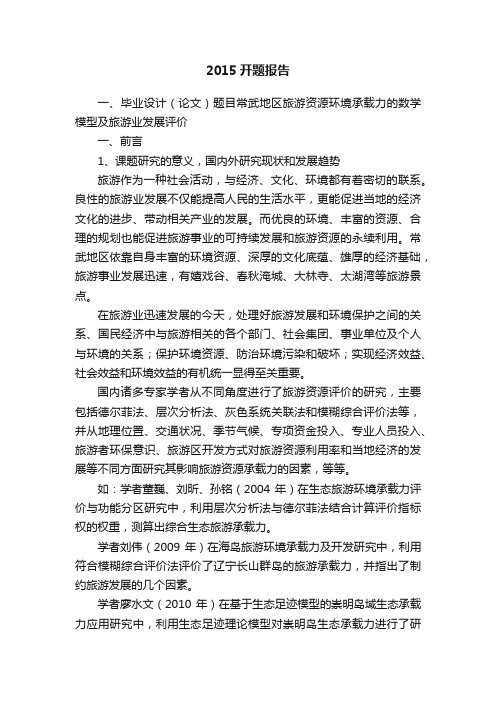 2015 开题报告

一、毕业设计（论文）题目常武地区旅游资源环境承载力的数学模型及旅游业发展评价

一、前言

1、课题研究的意义，国内外研究现状和发展趋势

旅游作为一种社会活动，与经济、文化、环境都有着密切的联系。良性的旅游业发展不仅能提高人民的生活水平，更能促进当地的经济文化的进步、带动相关产业的发展。而优良的环境、丰富的资源、合理的规划也能促进旅游事业的可持续发展和旅游资源的永续利用。常武地区依靠自身丰富的环境资源、深厚的文化底蕴、雄厚的经济基础，旅游事业发展迅速，有嬉戏谷、春秋淹城、大林寺、太湖湾等旅游景点。

在旅游业迅速发展的今天，处理好旅游发展和环境保护之间的关系、国民经济中与旅游相关的各个部门、社会集团、事业单位及个人与环境的关系；保护环境资源、防治环境污染和破坏；实现经济效益、社会效益和环境效益的有机统一显得至关重要。

国内诸多专家学者从不同角度进行了旅游资源评价的研究，主要包括德尔菲法、层次分析法、灰色系统关联法和模糊综合评价法等，并从地理位置、交通状况、季节气候、专项资金投入、专业人员投入、旅游者环保意识、旅游区开发方式对旅游资源利用率和当地经济的发展等不同方面研究其影响旅游资源承载力的因素，等等。

如：学者董巍、刘昕、孙铭（2004 年）在生态旅游环境承载力评价与功能分区研究中，利用层次分析法与德尔菲法结合计算评价指标权的权重，测算出综合生态旅游承载力。

学者刘伟（2009 年）在海岛旅游环境承载力及开发研究中，利用符合模糊综合评价法评价了辽宁长山群岛的旅游承载力，并指出了制约旅游发展的几个因素。

学者廖水文（2010 年）在基于生态足迹模型的崇明岛域生态承载力应用研究中，利用生态足迹理论模型对崇明岛生态承载力进行了研